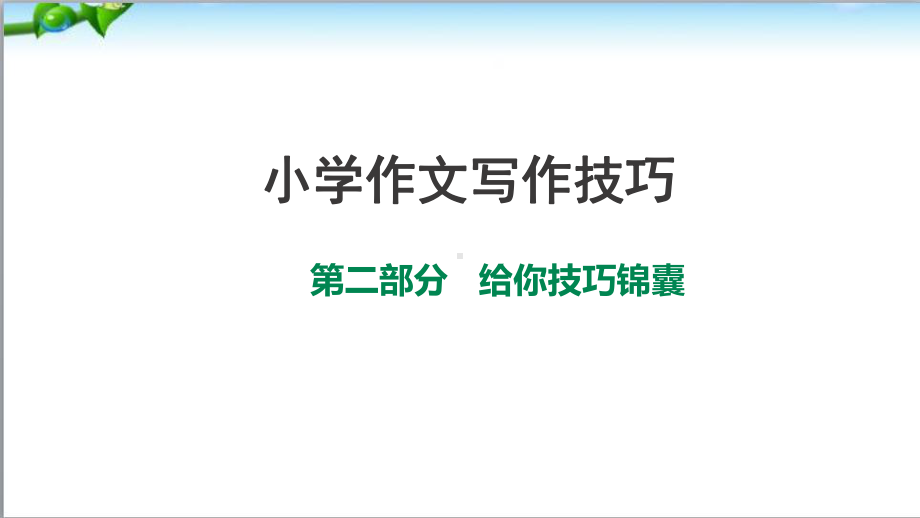 小学作文写作技巧

第二部分　给你技巧锦囊